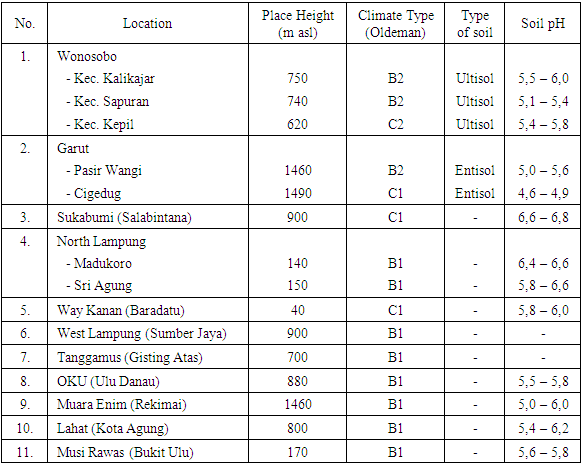 | No. | Location | Place Height (m asl) | Climate Type (Oldeman) | Type of soil | Soil pH |
|---|---|---|---|---|---|
| 1. | Wonosobo | | | | |
| | - Kec. Kalikajar | 750 | B2 | Ultisol | 5,5 – 6,0 |
| | - Kec. Sapuran | 740 | B2 | Ultisol | 5,1 – 5,4 |
| | - Kec. Kepil | 620 | C2 | Ultisol | 5,4 – 5,8 |
| 2. | Garut | | | | |
| | - Pasir Wangi | 1460 | B2 | Entisol | 5,0 – 5,6 |
| | - Cigedug | 1490 | C1 | Entisol | 4,6 – 4,9 |
| 3. | Sukabumi (Salabintana) | 900 | C1 | - | 6,6 – 6,8 |
| 4. | North Lampung | | | | |
| | - Madukoro | 140 | B1 | - | 6,4 – 6,6 |
| | - Sri Agung | 150 | B1 | - | 5,8 – 6,6 |
| 5. | Way Kanan (Baradatu) | 40 | C1 | - | 5,8 – 6,0 |
| 6. | West Lampung (Sumber Jaya) | 900 | B1 | - | - |
| 7. | Tanggamus (Gisting Atas) | 700 | B1 | - | - |
| 8. | OKU (Ulu Danau) | 880 | B1 | - | 5,5 – 5,8 |
| 9. | Muara Enim (Rekimai) | 1460 | B1 | - | 5,0 – 6,0 |
| 10. | Lahat (Kota Agung) | 800 | B1 | - | 5,4 – 6,2 |
| 11. | Musi Rawas (Bukit Ulu) | 170 | B1 | - | 5,6 – 5,8 |